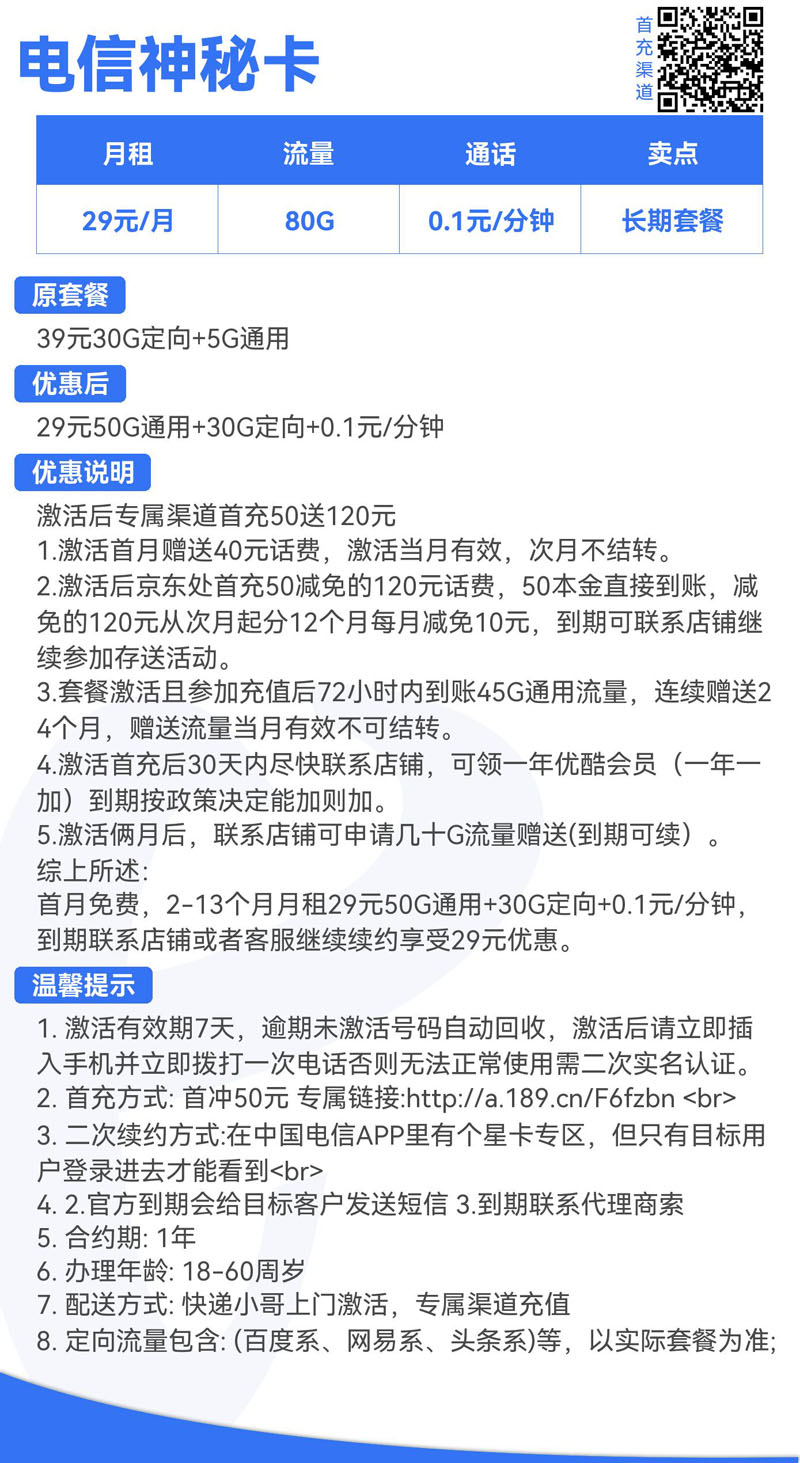 电信神秘卡

首充渠道

| 月租 | 流量 | 通话 | 卖点 |
|---|---|---|---|
| 29元/月 | 80G | 0.1元/分钟 | 长期套餐 |

原套餐

39元30G定向+5G通用

优惠后

29元50G通用+30G定向+0.1元/分钟

优惠说明

激活后专属渠道首充50送120元
1.激活首月赠送40元话费，激活当月有效，次月不结转。
2.激活后京东处首充50减免的120元话费，50本金直接到账，减免的120元从次月起分12个月每月减免10元，到期可联系店铺继续参加存送活动。
3.套餐激活且参加充值后72小时内到账45G通用流量，连续赠送24个月，赠送流量当月有效不可结转。
4.激活首充后30天内尽快联系店铺，可领一年优酷会员（一年一加）到期按政策决定能加则加。
5.激活俩月后，联系店铺可申请几十G流量赠送(到期可续）。
综上所述:
首月免费，2-13个月月租29元50G通用+30G定向+0.1元/分钟，到期联系店铺或者客服继续续约享受29元优惠。

温馨提示

1. 激活有效期7天，逾期未激活号码自动回收，激活后请立即插入手机并立即拨打一次电话否则无法正常使用需二次实名认证。
2. 首充方式: 首冲50元 专属链接:http://a.189.cn/F6fzbn <br>
3. 二次续约方式:在中国电信APP里有个星卡专区，但只有目标用户登录进去才能看到<br>
4. 2.官方到期会给目标客户发送短信 3.到期联系代理商索
5. 合约期: 1年
6. 办理年龄: 18-60周岁
7. 配送方式: 快递小哥上门激活，专属渠道充值
8. 定向流量包含: (百度系、网易系、头条系)等，以实际套餐为准;